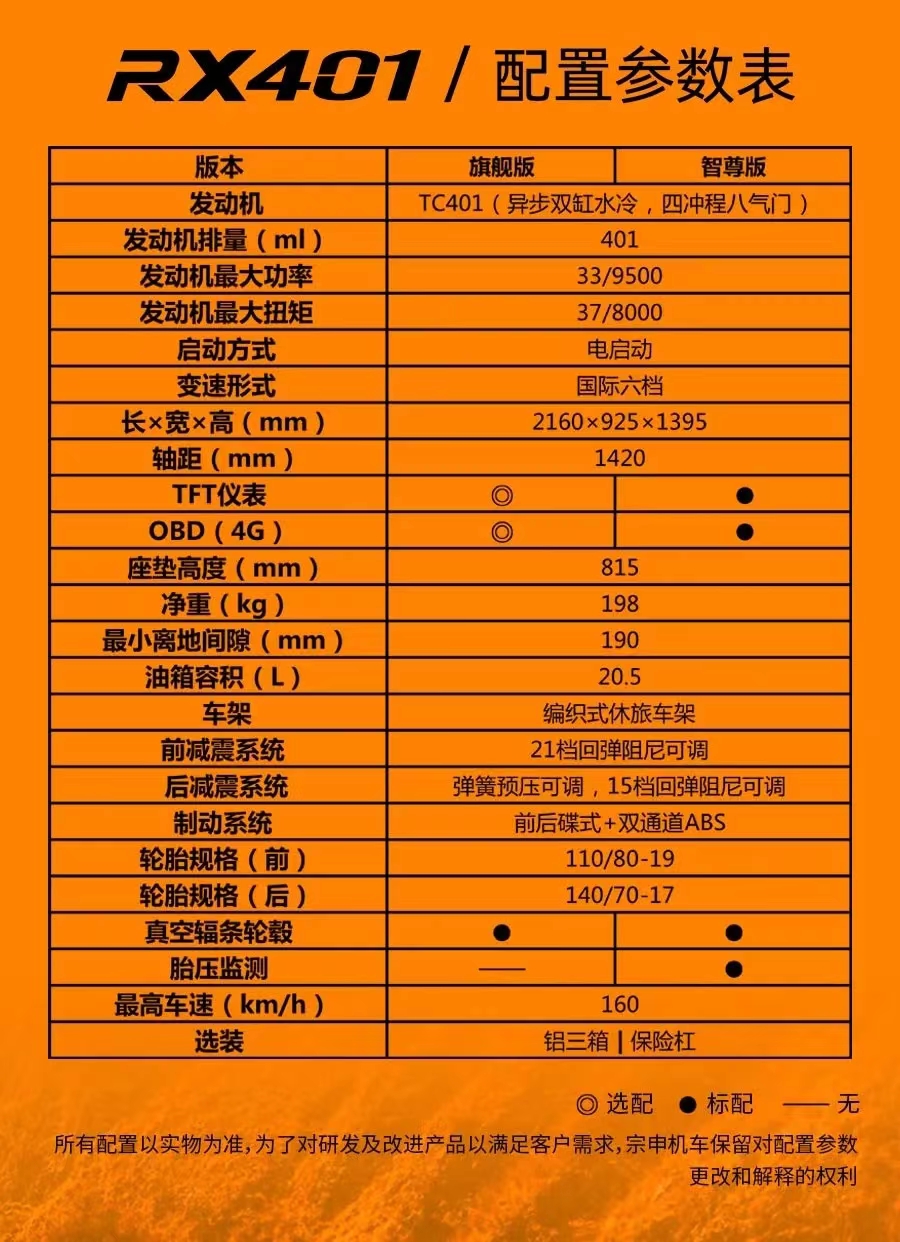 RX401 / 配置参数表

| 版本 | 旗舰版 | 智尊版 |
|---|---|---|
| 发动机 | TC401（异步双缸水冷，四冲程八气门） | |
| 发动机排量（ml） | 401 | |
| 发动机最大功率 | 33/9500 | |
| 发动机最大扭矩 | 37/8000 | |
| 启动方式 | 电启动 | |
| 变速形式 | 国际六档 | |
| 长×宽×高（mm） | 2160×925×1395 | |
| 轴距（mm） | 1420 | |
| TFT仪表 | ◎ | ● |
| OBD（4G） | ◎ | ● |
| 座垫高度（mm） | 815 | |
| 净重（kg） | 198 | |
| 最小离地间隙（mm） | 190 | |
| 油箱容积（L） | 20.5 | |
| 车架 | 编织式休旅车架 | |
| 前减震系统 | 21档回弹阻尼可调 | |
| 后减震系统 | 弹簧预压可调，15档回弹阻尼可调 | |
| 制动系统 | 前后碟式+双通道ABS | |
| 轮胎规格（前） | 110/80-19 | |
| 轮胎规格（后） | 140/70-17 | |
| 真空辐条轮毂 | ● | ● |
| 胎压监测 | —— | ● |
| 最高车速（km/h） | 160 | |
| 选装 | 铝三箱 \| 保险杠 | |

◎ 选配 ● 标配 —— 无

所有配置以实物为准，为了对研发及改进产品以满足客户需求，宗申机车保留对配置参数更改和解释的权利